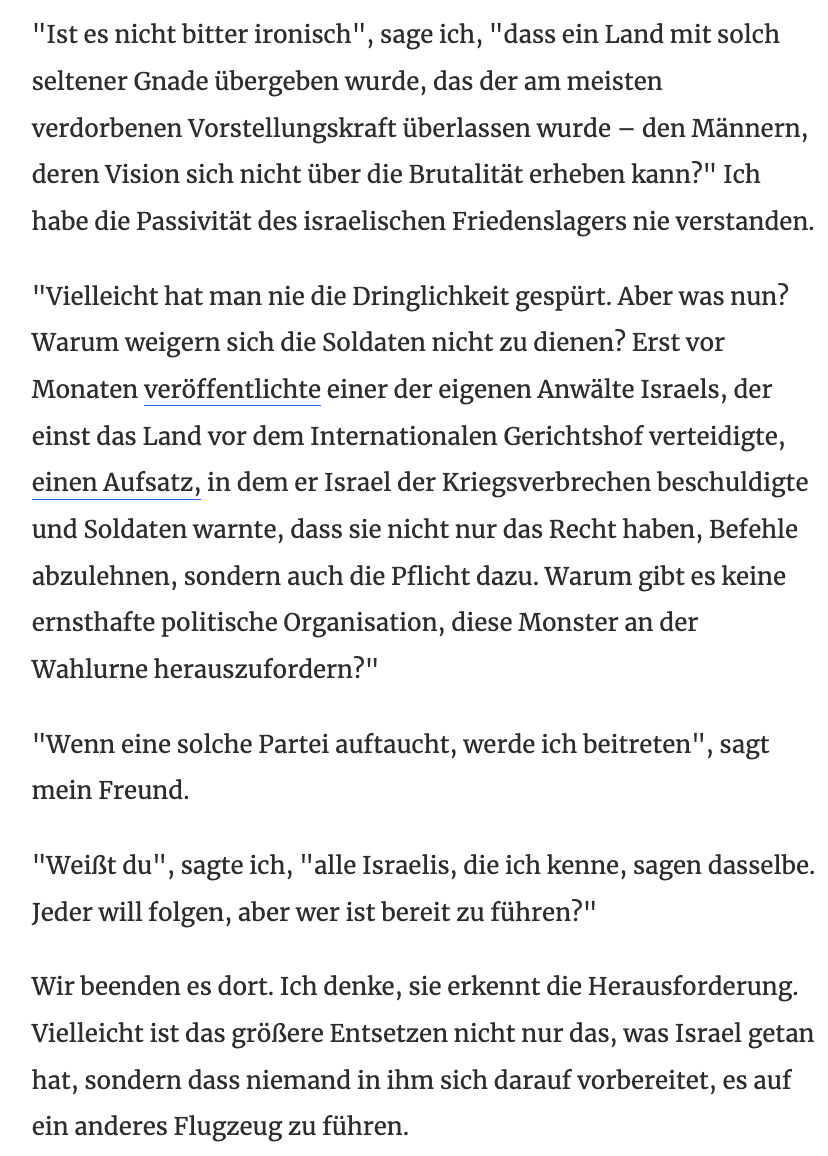 "Ist es nicht bitter ironisch", sage ich, "dass ein Land mit solch seltener Gnade übergeben wurde, das der am meisten verdorbenen Vorstellungskraft überlassen wurde – den Männern, deren Vision sich nicht über die Brutalität erheben kann?" Ich habe die Passivität des israelischen Friedenslagers nie verstanden.

"Vielleicht hat man nie die Dringlichkeit gespürt. Aber was nun? Warum weigern sich die Soldaten nicht zu dienen? Erst vor Monaten veröffentlichte einer der eigenen Anwälte Israels, der einst das Land vor dem Internationalen Gerichtshof verteidigte, einen Aufsatz, in dem er Israel der Kriegsverbrechen beschuldigte und Soldaten warnte, dass sie nicht nur das Recht haben, Befehle abzulehnen, sondern auch die Pflicht dazu. Warum gibt es keine ernsthafte politische Organisation, diese Monster an der Wahlurne herauszufordern?"

"Wenn eine solche Partei auftaucht, werde ich beitreten", sagt mein Freund.

"Weißt du", sagte ich, "alle Israelis, die ich kenne, sagen dasselbe. Jeder will folgen, aber wer ist bereit zu führen?"

Wir beenden es dort. Ich denke, sie erkennt die Herausforderung. Vielleicht ist das größere Entsetzen nicht nur das, was Israel getan hat, sondern dass niemand in ihm sich darauf vorbereitet, es auf ein anderes Flugzeug zu führen.